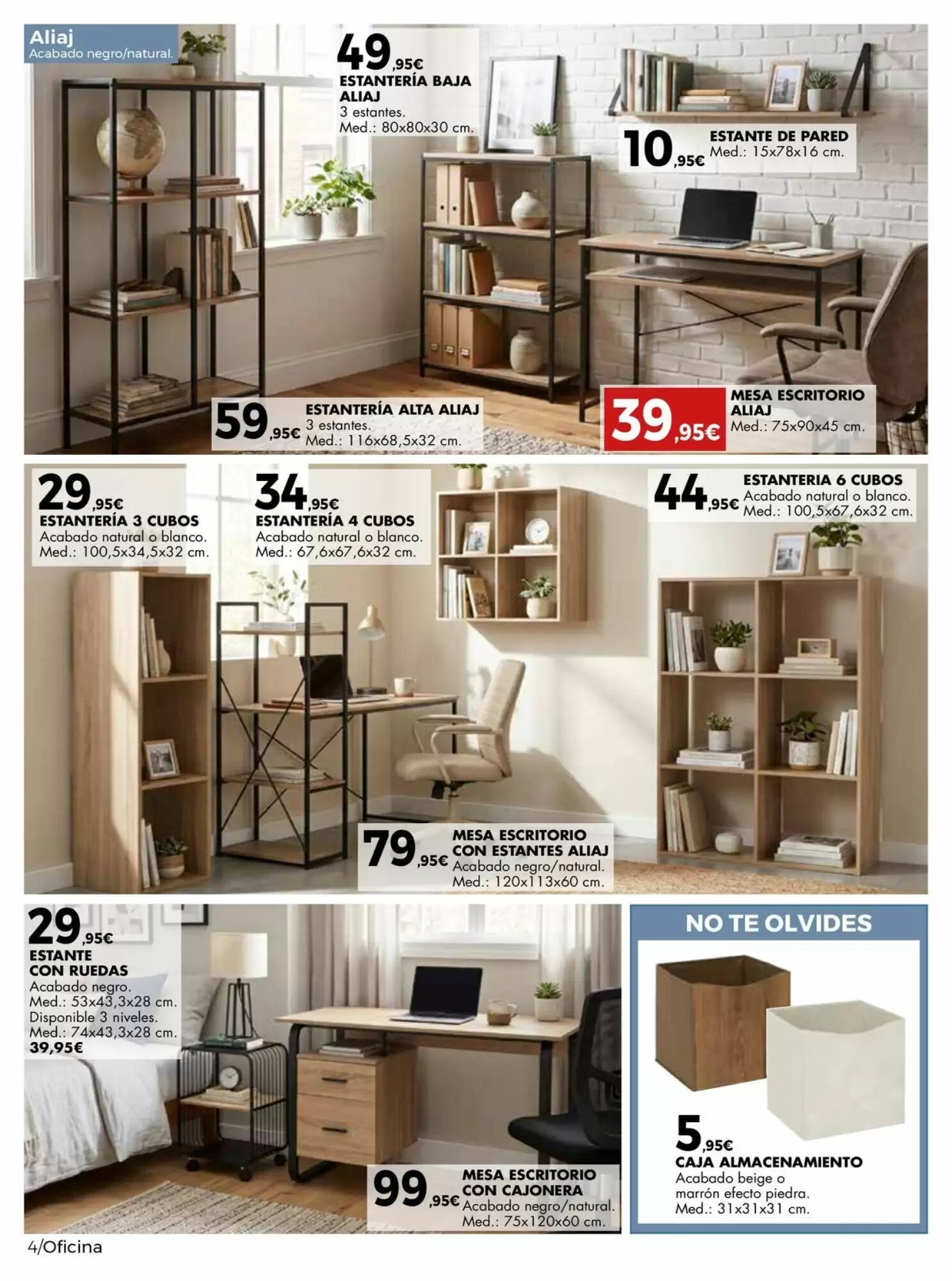 Aliaj
Acabado negro/natural.

49,95€
ESTANTERÍA BAJA ALIAJ
3 estantes.
Med.: 80x80x30 cm.

10,95€
ESTANTE DE PARED
Med.: 15x78x16 cm.

59,95€
ESTANTERÍA ALTA ALIAJ
3 estantes.
Med.: 116x68,5x32 cm.

39,95€
MESA ESCRITORIO ALIAJ
Med.: 75x90x45 cm.

29,95€
ESTANTERÍA 3 CUBOS
Acabado natural o blanco.
Med.: 100,5x34,5x32 cm.

34,95€
ESTANTERÍA 4 CUBOS
Acabado natural o blanco.
Med.: 67,6x67,6x32 cm.

44,95€
ESTANTERIA 6 CUBOS
Acabado natural o blanco.
Med.: 100,5x67,6x32 cm.

79,95€
MESA ESCRITORIO CON ESTANTES ALIAJ
Acabado negro/natural.
Med.: 120x113x60 cm.

29,95€
ESTANTE CON RUEDAS
Acabado negro.
Med.: 53x43,3x28 cm.
Disponible 3 niveles.
Med.: 74x43,3x28 cm.
39,95€

99,95€
MESA ESCRITORIO CON CAJONERA
Acabado negro/natural.
Med.: 75x120x60 cm.

NO TE OLVIDES

5,95€
CAJA ALMACENAMIENTO
Acabado beige o marrón efecto piedra.
Med.: 31x31x31 cm.

4/Oficina